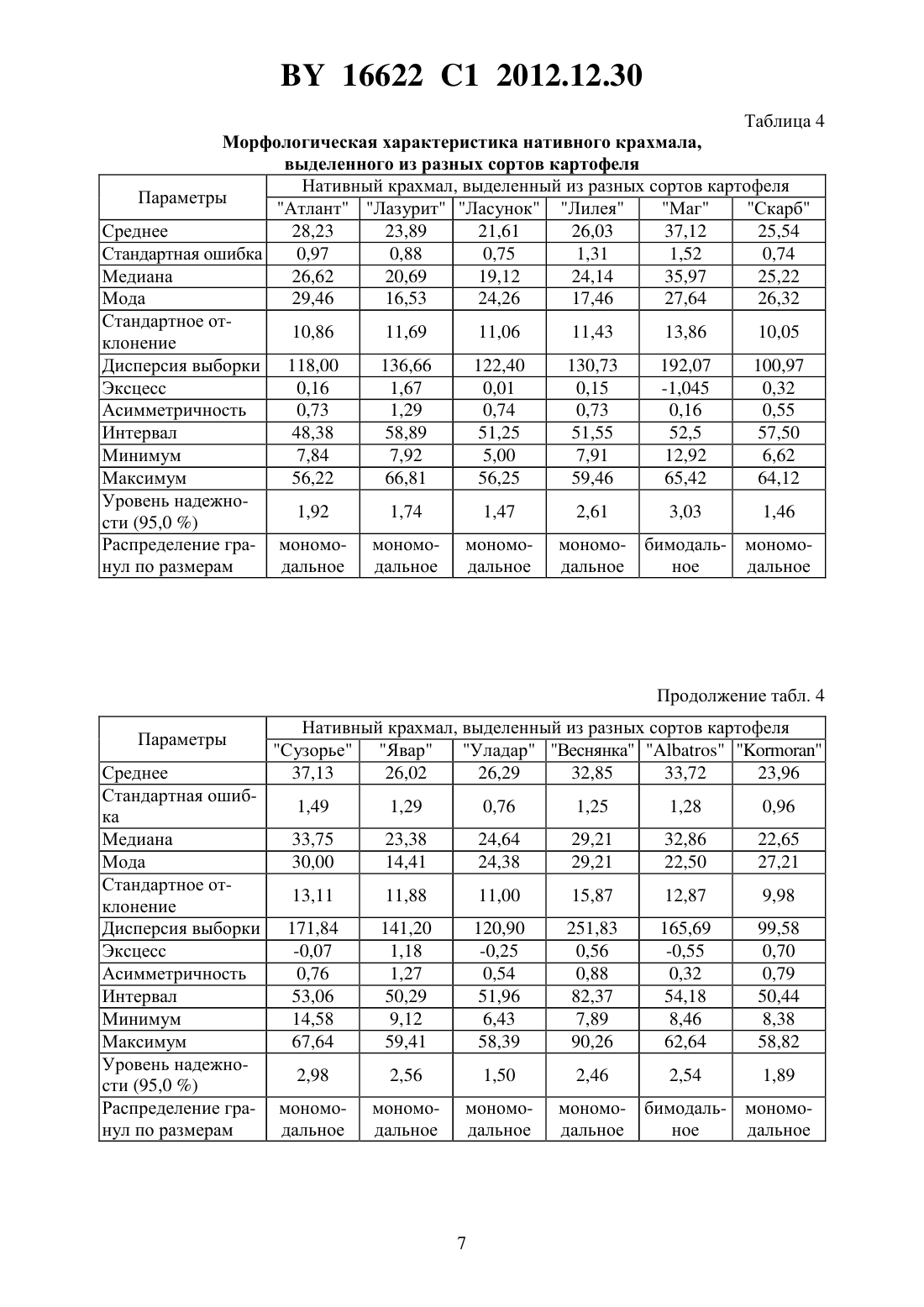 BY 16622 C1 2012.12.30

Таблица 4

Морфологическая характеристика нативного крахмала, выделенного из разных сортов картофеля

| Параметры | Нативный крахмал, выделенный из разных сортов картофеля | | | | | |
|---|---|---|---|---|---|---|
| | "Атлант" | "Лазурит" | "Ласунок" | "Лилея" | "Маг" | "Скарб" |
| Среднее | 28,23 | 23,89 | 21,61 | 26,03 | 37,12 | 25,54 |
| Стандартная ошибка | 0,97 | 0,88 | 0,75 | 1,31 | 1,52 | 0,74 |
| Медиана | 26,62 | 20,69 | 19,12 | 24,14 | 35,97 | 25,22 |
| Мода | 29,46 | 16,53 | 24,26 | 17,46 | 27,64 | 26,32 |
| Стандартное отклонение | 10,86 | 11,69 | 11,06 | 11,43 | 13,86 | 10,05 |
| Дисперсия выборки | 118,00 | 136,66 | 122,40 | 130,73 | 192,07 | 100,97 |
| Эксцесс | 0,16 | 1,67 | 0,01 | 0,15 | -1,045 | 0,32 |
| Асимметричность | 0,73 | 1,29 | 0,74 | 0,73 | 0,16 | 0,55 |
| Интервал | 48,38 | 58,89 | 51,25 | 51,55 | 52,5 | 57,50 |
| Минимум | 7,84 | 7,92 | 5,00 | 7,91 | 12,92 | 6,62 |
| Максимум | 56,22 | 66,81 | 56,25 | 59,46 | 65,42 | 64,12 |
| Уровень надежности (95,0 %) | 1,92 | 1,74 | 1,47 | 2,61 | 3,03 | 1,46 |
| Распределение гранул по размерам | мономодальное | мономодальное | мономодальное | мономодальное | бимодальное | мономодальное |

Продолжение табл. 4

| Параметры | Нативный крахмал, выделенный из разных сортов картофеля | | | | | |
|---|---|---|---|---|---|---|
| | "Сузорье" | "Явар" | "Уладар" | "Веснянка" | "Albatros" | "Kormoran" |
| Среднее | 37,13 | 26,02 | 26,29 | 32,85 | 33,72 | 23,96 |
| Стандартная ошибка | 1,49 | 1,29 | 0,76 | 1,25 | 1,28 | 0,96 |
| Медиана | 33,75 | 23,38 | 24,64 | 29,21 | 32,86 | 22,65 |
| Мода | 30,00 | 14,41 | 24,38 | 29,21 | 22,50 | 27,21 |
| Стандартное отклонение | 13,11 | 11,88 | 11,00 | 15,87 | 12,87 | 9,98 |
| Дисперсия выборки | 171,84 | 141,20 | 120,90 | 251,83 | 165,69 | 99,58 |
| Эксцесс | -0,07 | 1,18 | -0,25 | 0,56 | -0,55 | 0,70 |
| Асимметричность | 0,76 | 1,27 | 0,54 | 0,88 | 0,32 | 0,79 |
| Интервал | 53,06 | 50,29 | 51,96 | 82,37 | 54,18 | 50,44 |
| Минимум | 14,58 | 9,12 | 6,43 | 7,89 | 8,46 | 8,38 |
| Максимум | 67,64 | 59,41 | 58,39 | 90,26 | 62,64 | 58,82 |
| Уровень надежности (95,0 %) | 2,98 | 2,56 | 1,50 | 2,46 | 2,54 | 1,89 |
| Распределение гранул по размерам | мономодальное | мономодальное | мономодальное | мономодальное | бимодальное | мономодальное |

7